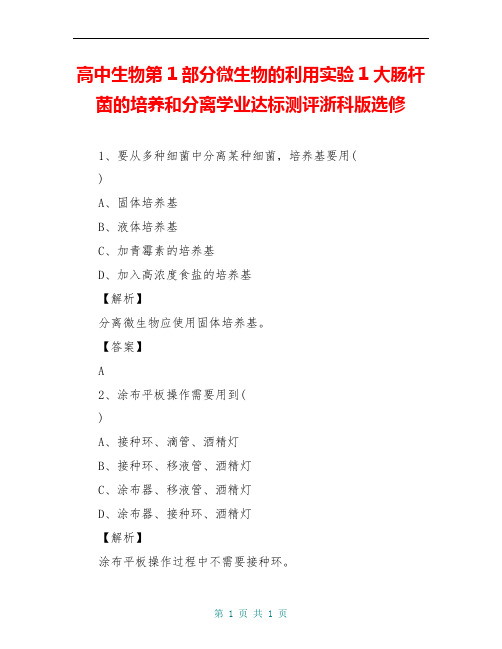 高中生物第1部分微生物的利用实验1大肠杆菌的培养和分离学业达标测评浙科版选修

1、要从多种细菌中分离某种细菌，培养基要用(
)

A、固体培养基

B、液体培养基

C、加青霉素的培养基

D、加入高浓度食盐的培养基

【解析】

分离微生物应使用固体培养基。

【答案】

A

2、涂布平板操作需要用到(
)

A、接种环、滴管、酒精灯

B、接种环、移液管、酒精灯

C、涂布器、移液管、酒精灯

D、涂布器、接种环、酒精灯

【解析】

涂布平板操作过程中不需要接种环。

第 1 页 共 1 页